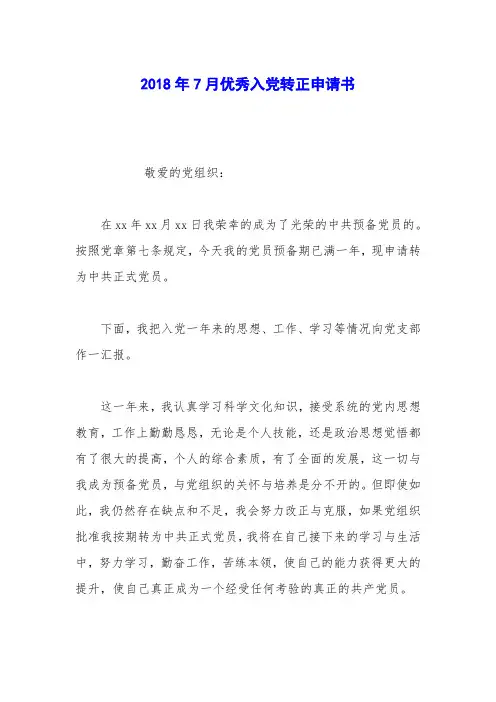 2018年7月优秀入党转正申请书

敬爱的党组织：

在xx年xx月xx日我荣幸的成为了光荣的中共预备党员的。按照党章第七条规定，今天我的党员预备期已满一年，现申请转为中共正式党员。

下面，我把入党一年来的思想、工作、学习等情况向党支部作一汇报。

这一年来，我认真学习科学文化知识，接受系统的党内思想教育，工作上勤勤恳恳，无论是个人技能，还是政治思想觉悟都有了很大的提高，个人的综合素质，有了全面的发展，这一切与我成为预备党员，与党组织的关怀与培养是分不开的。但即使如此，我仍然存在缺点和不足，我会努力改正与克服，如果党组织批准我按期转为中共正式党员，我将在自己接下来的学习与生活中，努力学习，勤奋工作，苦练本领，使自己的能力获得更大的提升，使自己真正成为一个经受任何考验的真正的共产党员。